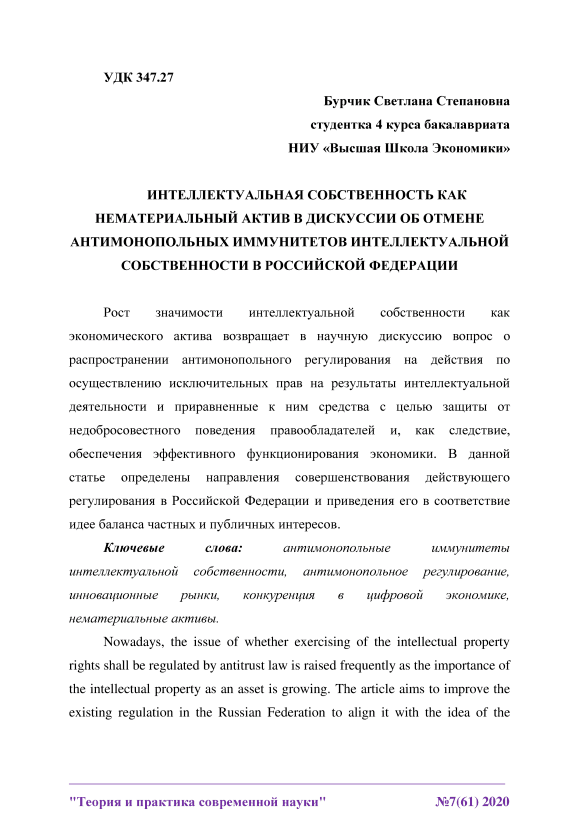 УДК 347.27

Бурчик Светлана Степановна
студентка 4 курса бакалавриата
НИУ «Высшая Школа Экономики»

ИНТЕЛЛЕКТУАЛЬНАЯ СОБСТВЕННОСТЬ КАК НЕМАТЕРИАЛЬНЫЙ АКТИВ В ДИСКУССИИ ОБ ОТМЕНЕ АНТИМОНОПОЛЬНЫХ ИММУНИТЕТОВ ИНТЕЛЛЕКТУАЛЬНОЙ СОБСТВЕННОСТИ В РОССИЙСКОЙ ФЕДЕРАЦИИ

Рост значимости интеллектуальной собственности как экономического актива возвращает в научную дискуссию вопрос о распространении антимонопольного регулирования на действия по осуществлению исключительных прав на результаты интеллектуальной деятельности и приравненные к ним средства с целью защиты от недобросовестного поведения правообладателей и, как следствие, обеспечения эффективного функционирования экономики. В данной статье определены направления совершенствования действующего регулирования в Российской Федерации и приведения его в соответствие идее баланса частных и публичных интересов.

Ключевые слова: антимонопольные иммунитеты интеллектуальной собственности, антимонопольное регулирование, инновационные рынки, конкуренция в цифровой экономике, нематериальные активы.

Nowadays, the issue of whether exercising of the intellectual property rights shall be regulated by antitrust law is raised frequently as the importance of the intellectual property as an asset is growing. The article aims to improve the existing regulation in the Russian Federation to align it with the idea of the

"Теория и практика современной науки" №7(61) 2020